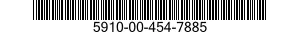 5910-00-454-7885